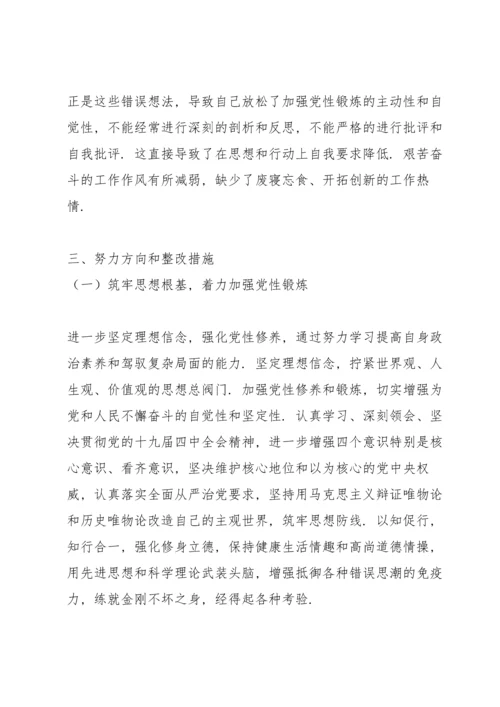 正是这些错误想法，导致自己放松了加强党性锻炼的主动性和自觉性，不能经常进行深刻的剖析和反思，不能严格的进行批评和自我批评．这直接导致了在思想和行动上自我要求降低．艰苦奋斗的工作作风有所减弱，缺少了废寝忘食、开拓创新的工作热情．

三、努力方向和整改措施
（一）筑牢思想根基，着力加强党性锻炼

进一步坚定理想信念，强化党性修养，通过努力学习提高自身政治素养和驾驭复杂局面的能力．坚定理想信念，拧紧世界观、人生观、价值观的思想总阀门．加强党性修养和锻炼，切实增强为党和人民不懈奋斗的自觉性和坚定性．认真学习、深刻领会、坚决贯彻党的十九届四中全会精神，进一步增强四个意识特别是核心意识、看齐意识，坚决维护核心地位和以为核心的党中央权威，认真落实全面从严治党要求，坚持用马克思主义辩证唯物论和历史唯物论改造自己的主观世界，筑牢思想防线．以知促行，知行合一，强化修身立德，保持健康生活情趣和高尚道德情操，用先进思想和科学理论武装头脑，增强抵御各种错误思潮的免疫力，练就金刚不坏之身，经得起各种考验．